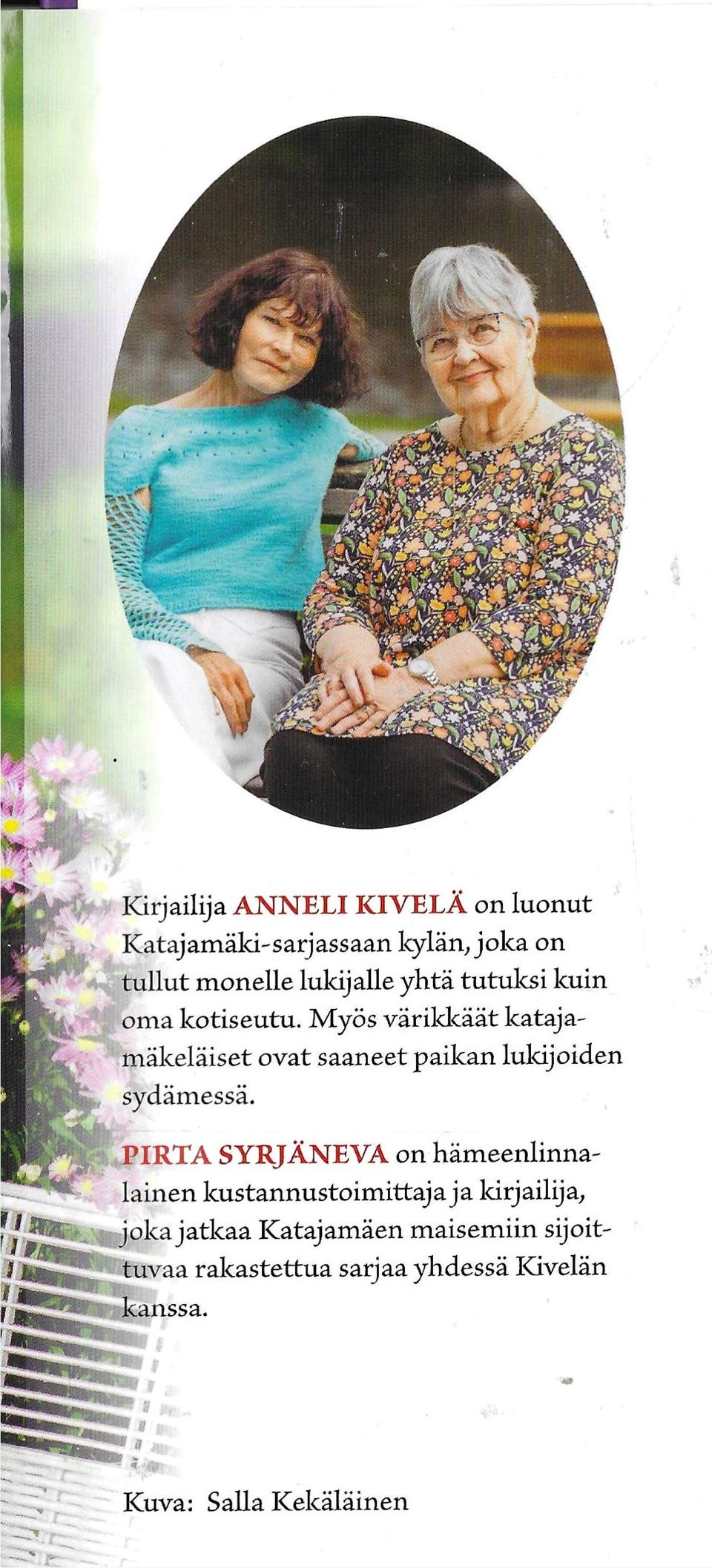 Kirjailija ANNELI KIVELÄ on luonut Katajamäki-sarjassaan kylän, joka on tullut monelle lukijalle yhtä tutuksi kuin oma kotiseutu. Myös värikkäät katajamäkeläiset ovat saaneet paikan lukijoiden sydämessä.

PIRTA SYRJÄNEVA on hämeenlinnalainen kustannustoimittaja ja kirjailija, joka jatkaa Katajamäen maisemiin sijoittuvaa rakastettua sarjaa yhdessä Kivelän kanssa.

Kuva: Salla Kekäläinen